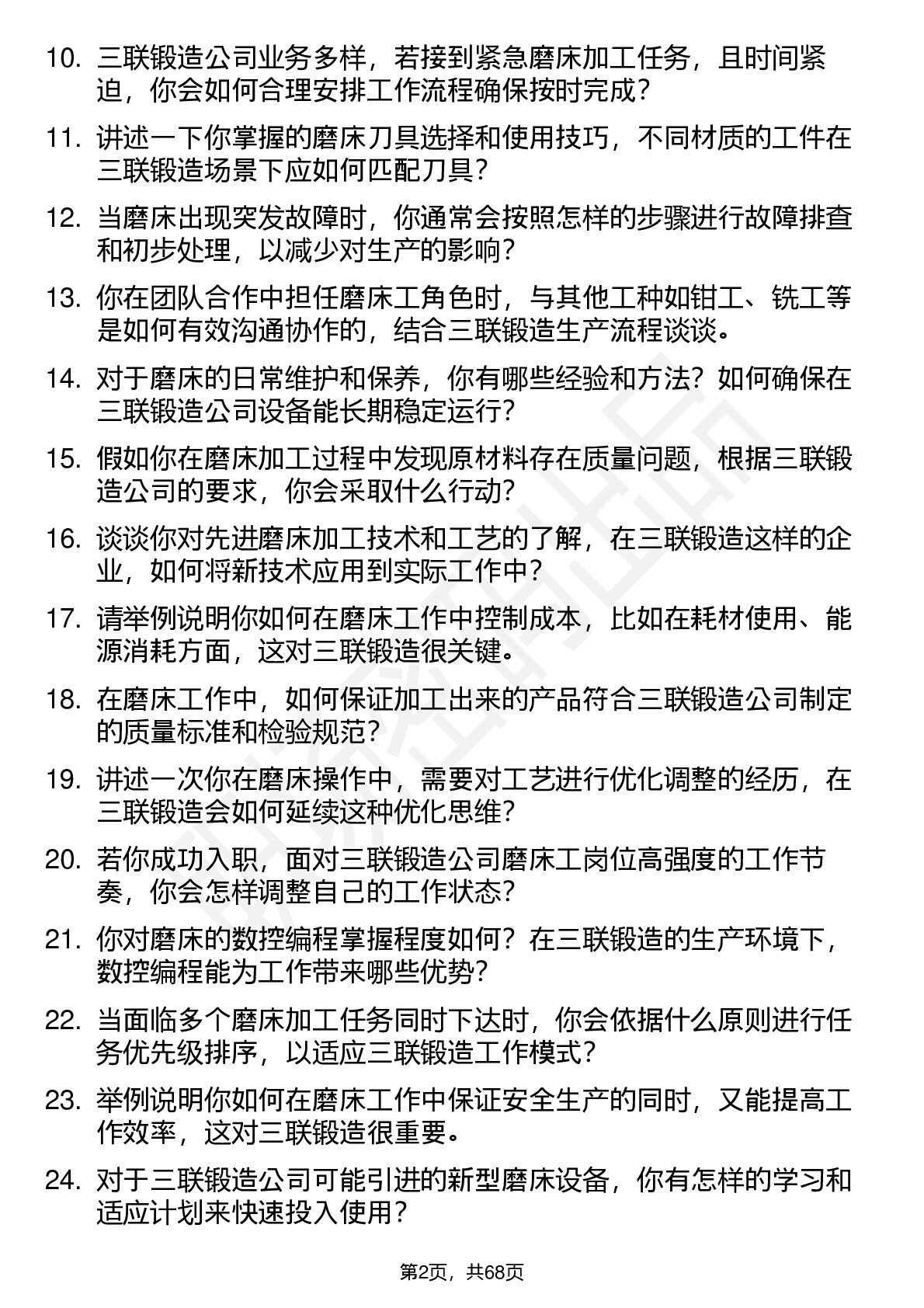 10. 三联锻造公司业务多样，若接到紧急磨床加工任务，且时间紧迫，你会如何合理安排工作流程确保按时完成？

11. 讲述一下你掌握的磨床刀具选择和使用技巧，不同材质的工件在三联锻造场景下应如何匹配刀具？

12. 当磨床出现突发故障时，你通常会按照怎样的步骤进行故障排查和初步处理，以减少对生产的影响？

13. 你在团队合作中担任磨床工角色时，与其他工种如钳工、铣工等是如何有效沟通协作的，结合三联锻造生产流程谈谈。

14. 对于磨床的日常维护和保养，你有哪些经验和方法？如何确保在三联锻造公司设备能长期稳定运行？

15. 假如你在磨床加工过程中发现原材料存在质量问题，根据三联锻造公司的要求，你会采取什么行动？

16. 谈谈你对先进磨床加工技术和工艺的了解，在三联锻造这样的企业，如何将新技术应用到实际工作中？

17. 请举例说明你如何在磨床工作中控制成本，比如在耗材使用、能源消耗方面，这对三联锻造很关键。

18. 在磨床工作中，如何保证加工出来的产品符合三联锻造公司制定的质量标准和检验规范？

19. 讲述一次你在磨床操作中，需要对工艺进行优化调整的经历，在三联锻造会如何延续这种优化思维？

20. 若你成功入职，面对三联锻造公司磨床工岗位高强度的工作节奏，你会怎样调整自己的工作状态？

21. 你对磨床的数控编程掌握程度如何？在三联锻造的生产环境下，数控编程能为工作带来哪些优势？

22. 当面临多个磨床加工任务同时下达时，你会依据什么原则进行任务优先级排序，以适应三联锻造工作模式？

23. 举例说明你如何在磨床工作中保证安全生产的同时，又能提高工作效率，这对三联锻造很重要。

24. 对于三联锻造公司可能引进的新型磨床设备，你有怎样的学习和适应计划来快速投入使用？

第2页，共68页